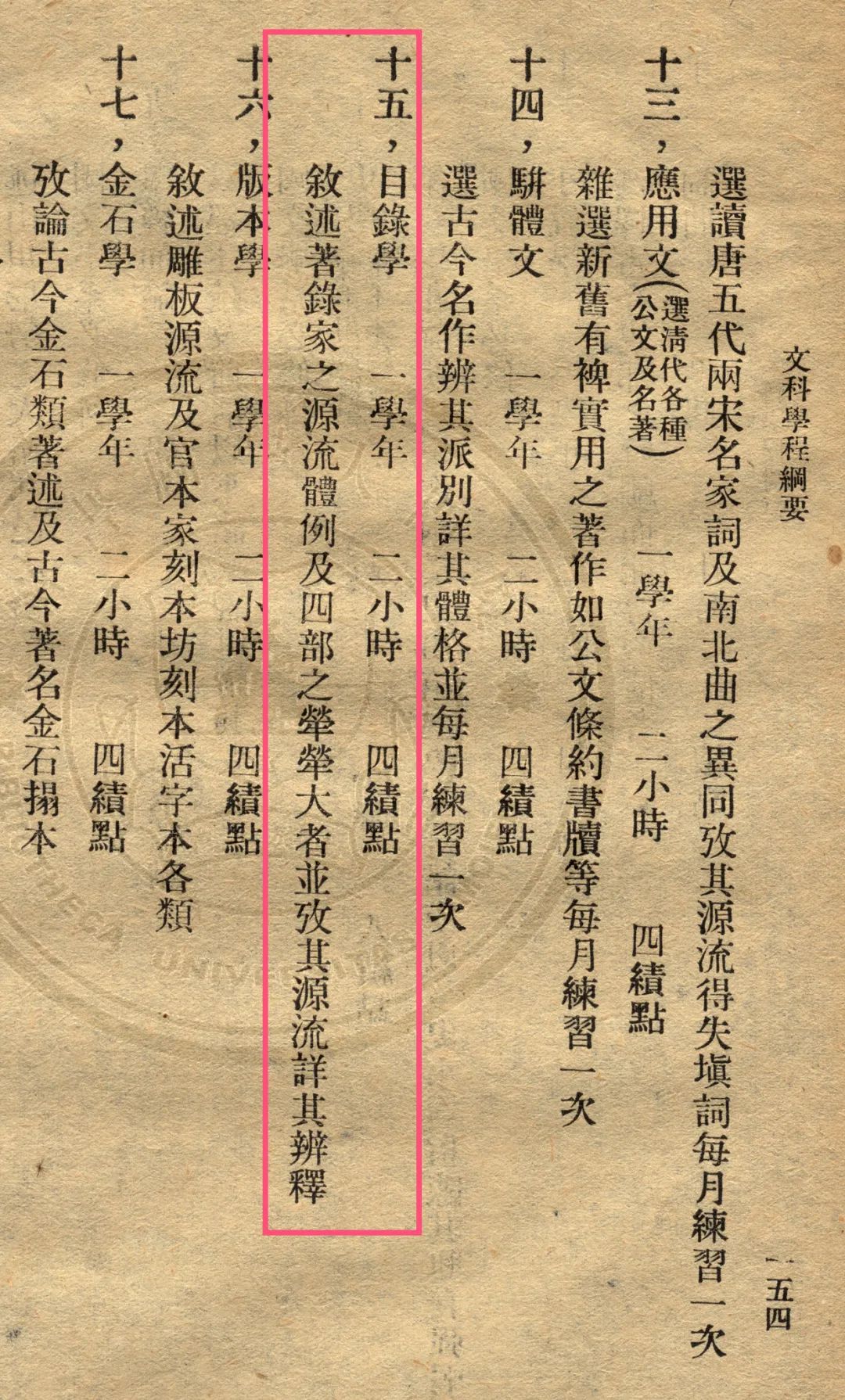 文科學程綱要

一五四

選讀唐五代兩宋名家詞及南北曲之異同攷其源流得失塡詞每月練習一次

十三，應用文（選清代各種公文及名著） 一學年 二小時 四績點

雜選新舊有裨實用之著作如公文條約書牘等每月練習一次

十四，駢體文 一學年 二小時 四績點

選古今名作辨其派別詳其體格並每月練習一次

十五，目錄學 一學年 二小時 四績點

敘述著錄家之源流體例及四部之犖犖大者並攷其源流詳其辨釋

十六，版本學 一學年 二小時 四績點

敘述雕板源流及官本家刻本坊刻本活字本各類

十七，金石學 一學年 二小時 四績點

攷論古今金石類著述及古今著名金石搨本